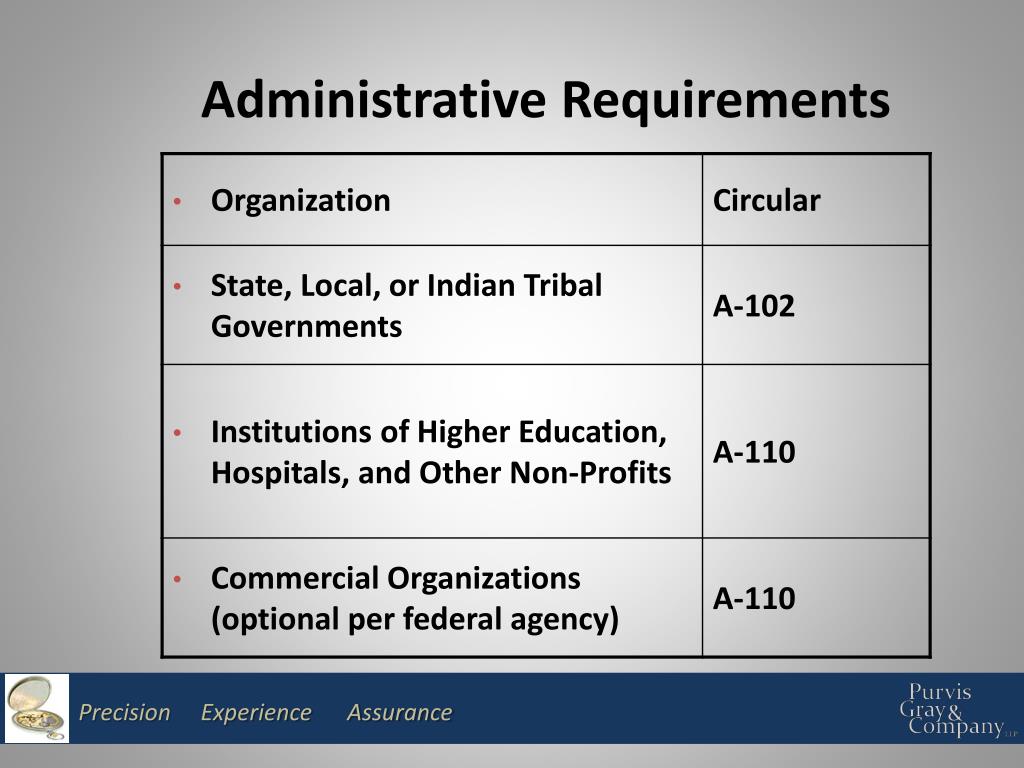 Administrative Requirements

| • Organization | Circular |
|---|---|
| • State, Local, or Indian Tribal Governments | A-102 |
| • Institutions of Higher Education, Hospitals, and Other Non-Profits | A-110 |
| • Commercial Organizations (optional per federal agency) | A-110 |

Precision Experience Assurance

Purvis Gray & Company LLP